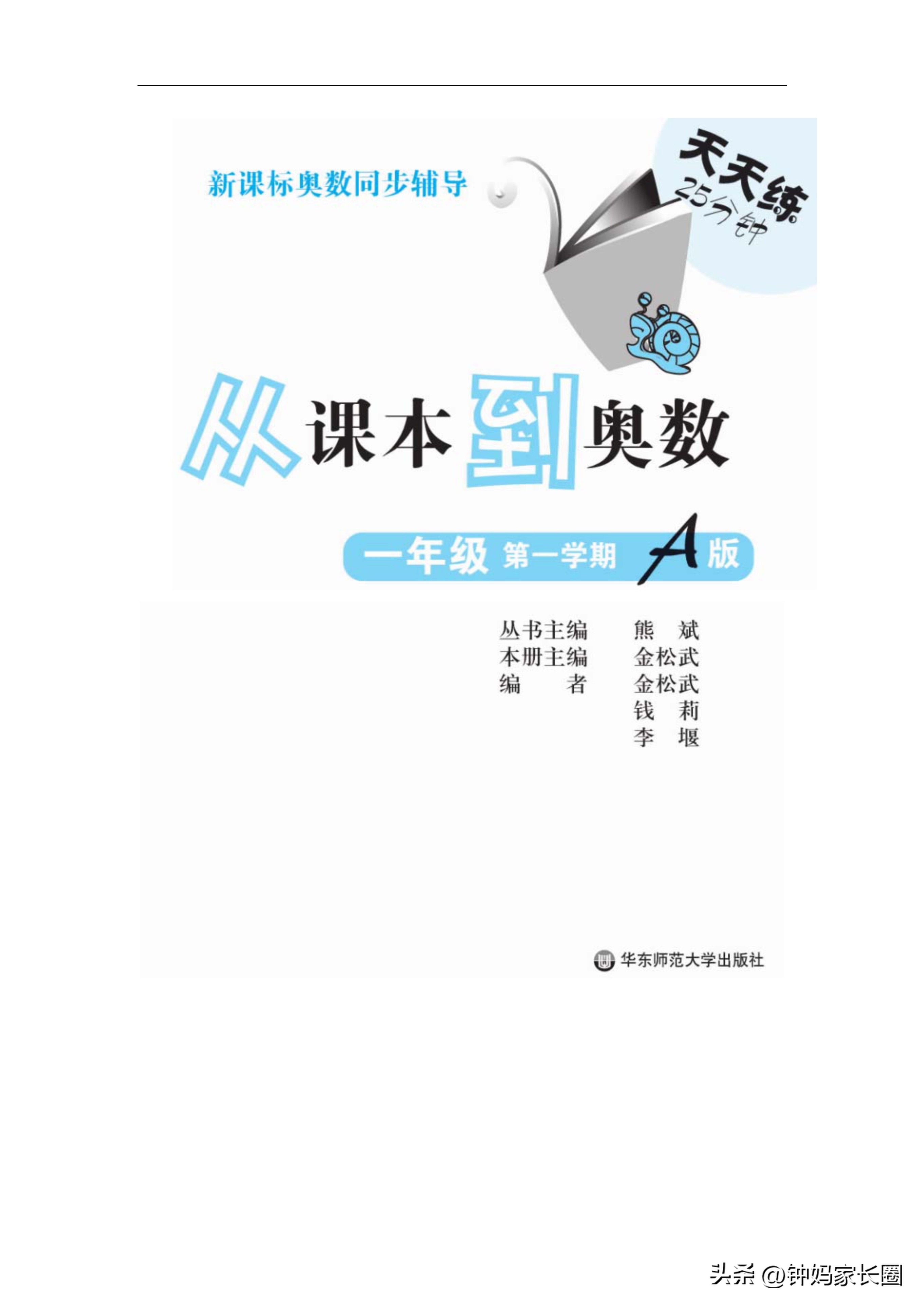 新课标奥数同步辅导

天天练
25分钟

从课本到奥数

一年级 第一学期 A版

丛书主编 熊 斌
本册主编 金松武
编 者 金松武
钱 莉
李 堰

华东师范大学出版社

头条 @钟妈家长圈